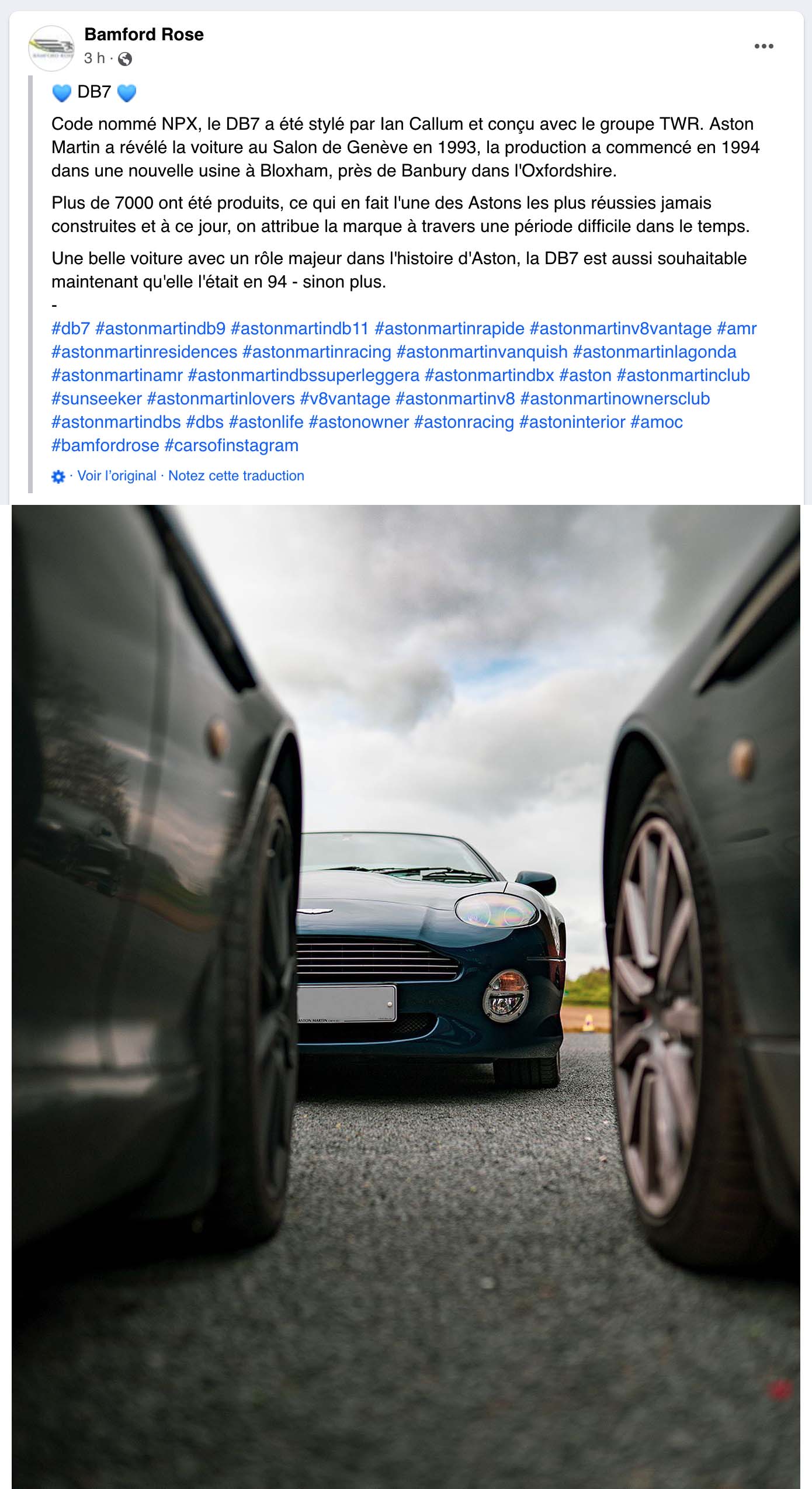 Bamford Rose
3 h ·

💙 DB7 💙

Code nommé NPX, le DB7 a été stylé par Ian Callum et conçu avec le groupe TWR. Aston Martin a révélé la voiture au Salon de Genève en 1993, la production a commencé en 1994 dans une nouvelle usine à Bloxham, près de Banbury dans l'Oxfordshire.

Plus de 7000 ont été produits, ce qui en fait l'une des Astons les plus réussies jamais construites et à ce jour, on attribue la marque à travers une période difficile dans le temps.

Une belle voiture avec un rôle majeur dans l'histoire d'Aston, la DB7 est aussi souhaitable maintenant qu'elle l'était en 94 - sinon plus.
-
#db7 #astonmartindb9 #astonmartindb11 #astonmartinrapide #astonmartinv8vantage #amr #astonmartinresidences #astonmartinracing #astonmartinvanquish #astonmartinlagonda #astonmartinamr #astonmartindbssuperleggera #astonmartindbx #aston #astonmartinclub #sunseeker #astonmartinlovers #v8vantage #astonmartinv8 #astonmartinownersclub #astonmartindbs #dbs #astonlife #astonowner #astonracing #astoninterior #amoc #bamfordrose #carsofinstagram

· Voir l'original · Notez cette traduction

ASTON MARTIN